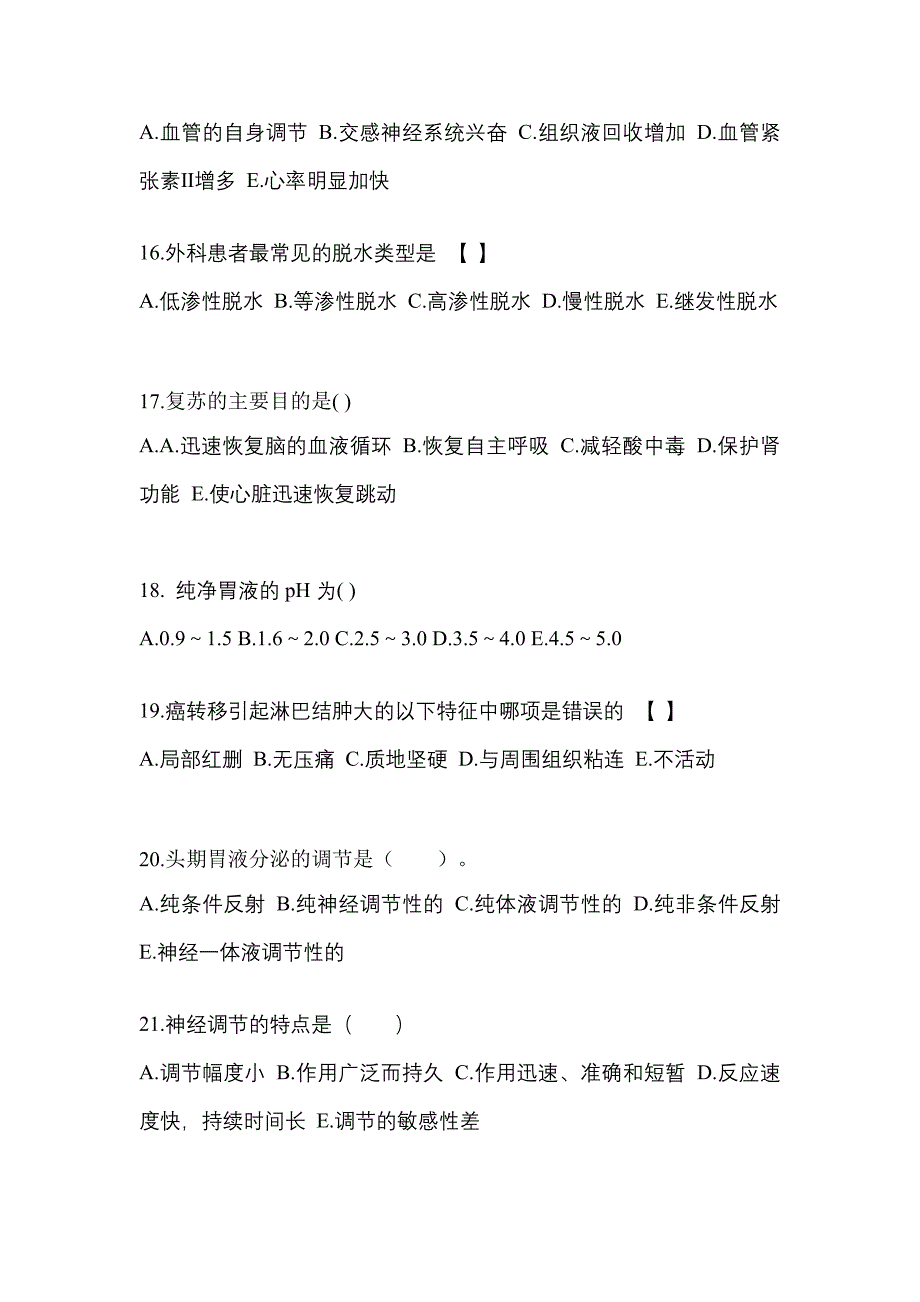 A.血管的自身调节 B.交感神经系统兴奋 C.组织液回收增加 D.血管紧张素II增多 E.心率明显加快

16.外科患者最常见的脱水类型是 【 】

A.低渗性脱水 B.等渗性脱水 C.高渗性脱水 D.慢性脱水 E.继发性脱水

17.复苏的主要目的是( )

A.A.迅速恢复脑的血液循环 B.恢复自主呼吸 C.减轻酸中毒 D.保护肾功能 E.使心脏迅速恢复跳动

18. 纯净胃液的 pH 为( )

A.0.9 ~ 1.5 B.1.6 ~ 2.0 C.2.5 ~ 3.0 D.3.5 ~ 4.0 E.4.5 ~ 5.0

19.癌转移引起淋巴结肿大的以下特征中哪项是错误的 【 】

A.局部红删 B.无压痛 C.质地坚硬 D.与周围组织粘连 E.不活动

20.头期胃液分泌的调节是（ ）。

A.纯条件反射 B.纯神经调节性的 C.纯体液调节性的 D.纯非条件反射 E.神经一体液调节性的

21.神经调节的特点是（ ）

A.调节幅度小 B.作用广泛而持久 C.作用迅速、准确和短暂 D.反应速度快，持续时间长 E.调节的敏感性差